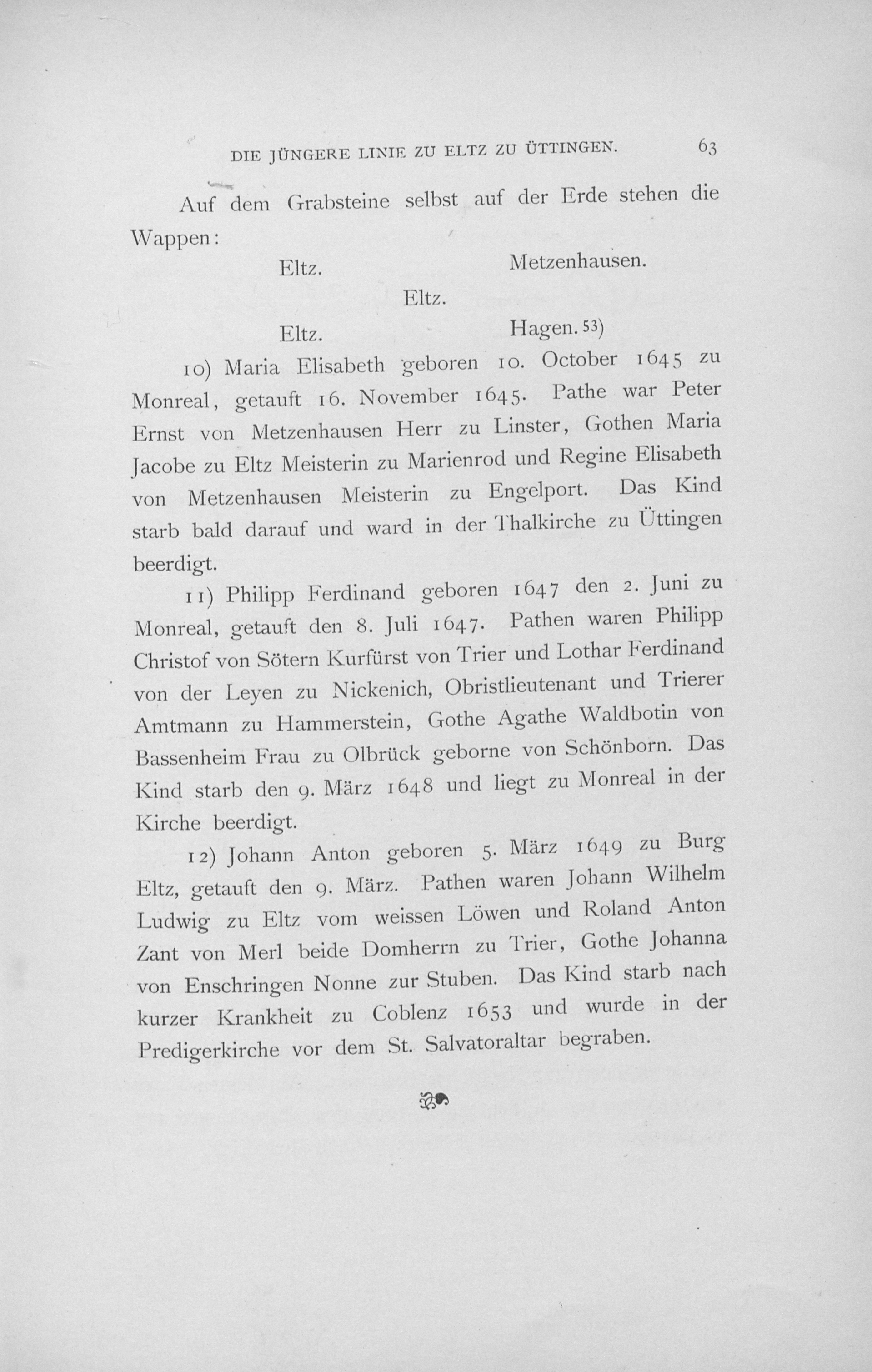 DIE JÜNGERE LINIE ZU ELTZ ZU ÜTTINGEN. 63

Auf dem Grabsteine selbst auf der Erde stehen die Wappen:

Eltz. Metzenhausen.

Eltz.

Eltz. Hagen. 53)

10) Maria Elisabeth geboren 10. October 1645 zu Monreal, getauft 16. November 1645. Pathe war Peter Ernst von Metzenhausen Herr zu Linster, Gothen Maria Jacobe zu Eltz Meisterin zu Marienrod und Regine Elisabeth von Metzenhausen Meisterin zu Engelport. Das Kind starb bald darauf und ward in der Thalkirche zu Üttingen beerdigt.

11) Philipp Ferdinand geboren 1647 den 2. Juni zu Monreal, getauft den 8. Juli 1647. Pathen waren Philipp Christof von Sötern Kurfürst von Trier und Lothar Ferdinand von der Leyen zu Nickenich, Obristlieutenant und Trierer Amtmann zu Hammerstein, Gothe Agathe Waldbotin von Bassenheim Frau zu Olbrück geborne von Schönborn. Das Kind starb den 9. März 1648 und liegt zu Monreal in der Kirche beerdigt.

12) Johann Anton geboren 5. März 1649 zu Burg Eltz, getauft den 9. März. Pathen waren Johann Wilhelm Ludwig zu Eltz vom weissen Löwen und Roland Anton Zant von Merl beide Domherrn zu Trier, Gothe Johanna von Enschringen Nonne zur Stuben. Das Kind starb nach kurzer Krankheit zu Coblenz 1653 und wurde in der Predigerkirche vor dem St. Salvatoraltar begraben.